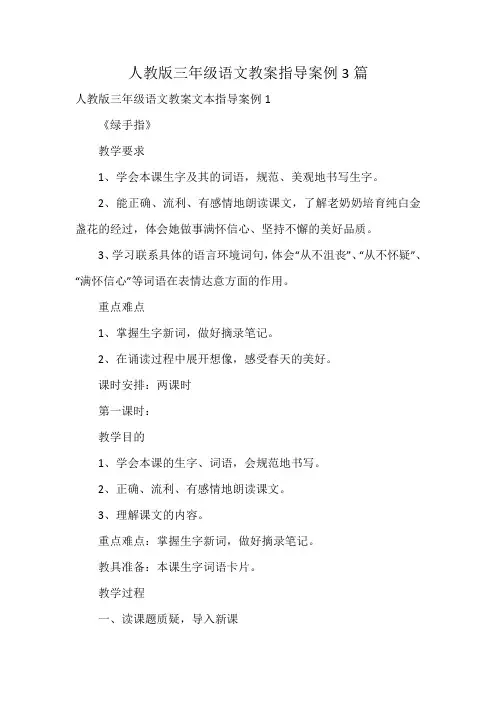 人教版三年级语文教案指导案例 3 篇

人教版三年级语文教案文本指导案例 1

《绿手指》

教学要求

1、学会本课生字及其的词语，规范、美观地书写生字。

2、能正确、流利、有感情地朗读课文，了解老奶奶培育纯白金盏花的经过，体会她做事满怀信心、坚持不懈的美好品质。

3、学习联系具体的语言环境词句，体会“从不沮丧”、“从不怀疑”、“满怀信心”等词语在表情达意方面的作用。

重点难点

1、掌握生字新词，做好摘录笔记。

2、在诵读过程中展开想像，感受春天的美好。

课时安排：两课时

第一课时：

教学目的

1、学会本课的生字、词语，会规范地书写。

2、正确、流利、有感情地朗读课文。

3、理解课文的内容。

重点难点：掌握生字新词，做好摘录笔记。

教具准备：本课生字词语卡片。

教学过程

一、读课题质疑，导入新课